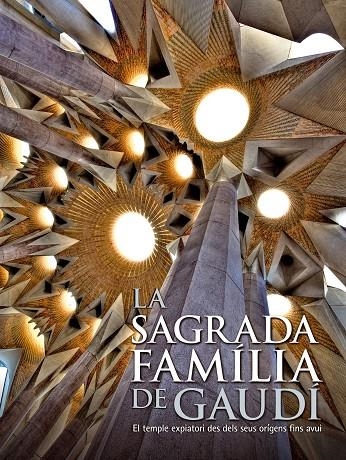 LA SAGRADA FAMÍLIA DE GAUDÍ

El temple expiatori des dels seus orígens fins avui